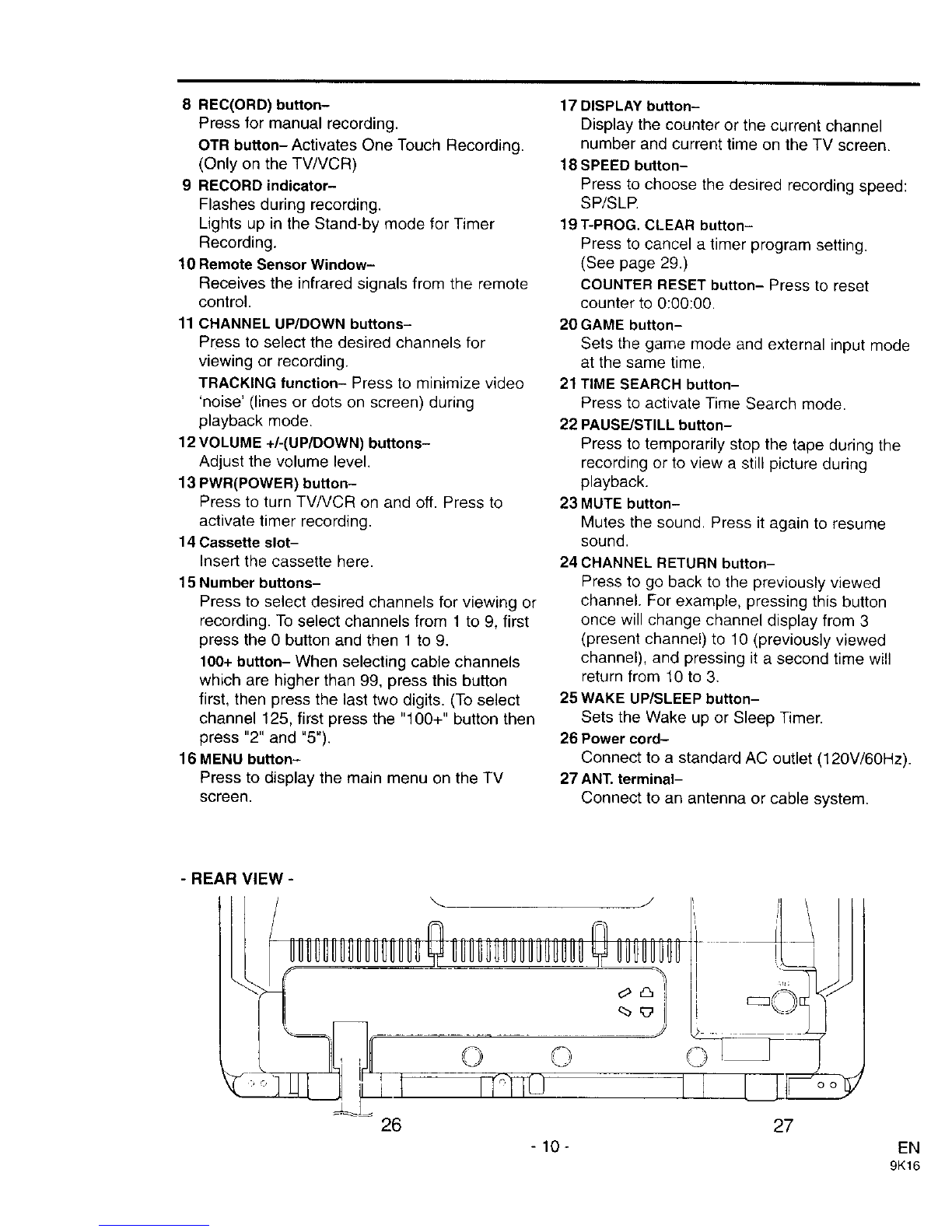 8 REC(ORD) button–
Press for manual recording.
OTR button– Activates One Touch Recording. (Only on the TV/VCR)

9 RECORD indicator–
Flashes during recording.
Lights up in the Stand-by mode for Timer Recording.

10 Remote Sensor Window–
Receives the infrared signals from the remote control.

11 CHANNEL UP/DOWN buttons–
Press to select the desired channels for viewing or recording.
TRACKING function– Press to minimize video 'noise' (lines or dots on screen) during playback mode.

12 VOLUME +/-(UP/DOWN) buttons–
Adjust the volume level.

13 PWR(POWER) button–
Press to turn TV/VCR on and off. Press to activate timer recording.

14 Cassette slot–
Insert the cassette here.

15 Number buttons–
Press to select desired channels for viewing or recording. To select channels from 1 to 9, first press the 0 button and then 1 to 9.
100+ button– When selecting cable channels which are higher than 99, press this button first, then press the last two digits. (To select channel 125, first press the "100+" button then press "2" and "5").

16 MENU button–
Press to display the main menu on the TV screen.

17 DISPLAY button–
Display the counter or the current channel number and current time on the TV screen.

18 SPEED button–
Press to choose the desired recording speed: SP/SLP.

19 T-PROG. CLEAR button–
Press to cancel a timer program setting. (See page 29.)
COUNTER RESET button– Press to reset counter to 0:00:00.

20 GAME button–
Sets the game mode and external input mode at the same time.

21 TIME SEARCH button–
Press to activate Time Search mode.

22 PAUSE/STILL button–
Press to temporarily stop the tape during the recording or to view a still picture during playback.

23 MUTE button–
Mutes the sound. Press it again to resume sound.

24 CHANNEL RETURN button–
Press to go back to the previously viewed channel. For example, pressing this button once will change channel display from 3 (present channel) to 10 (previously viewed channel), and pressing it a second time will return from 10 to 3.

25 WAKE UP/SLEEP button–
Sets the Wake up or Sleep Timer.

26 Power cord–
Connect to a standard AC outlet (120V/60Hz).

27 ANT. terminal–
Connect to an antenna or cable system.

- REAR VIEW -

26

27

- 10 -

EN
9K16